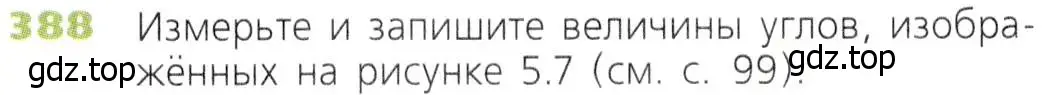 388 Измерьте и запишите величины углов, изображённых на рисунке 5.7 (см. с. 99).

gdz.top gdz.top